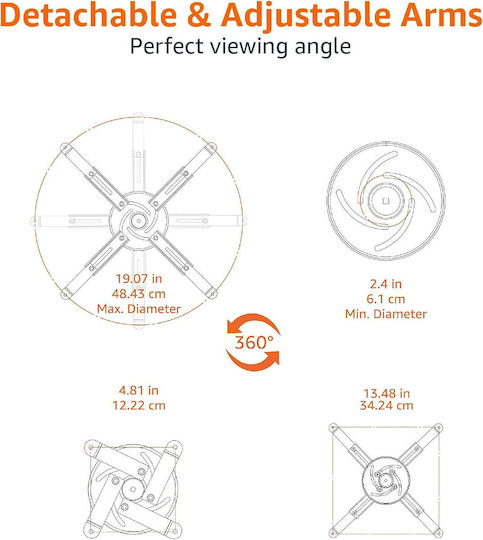 Detachable & Adjustable Arms

Perfect viewing angle

19.07 in
48.43 cm
Max. Diameter

2.4 in
6.1 cm
Min. Diameter

360°

4.81 in
12.22 cm

13.48 in
34.24 cm